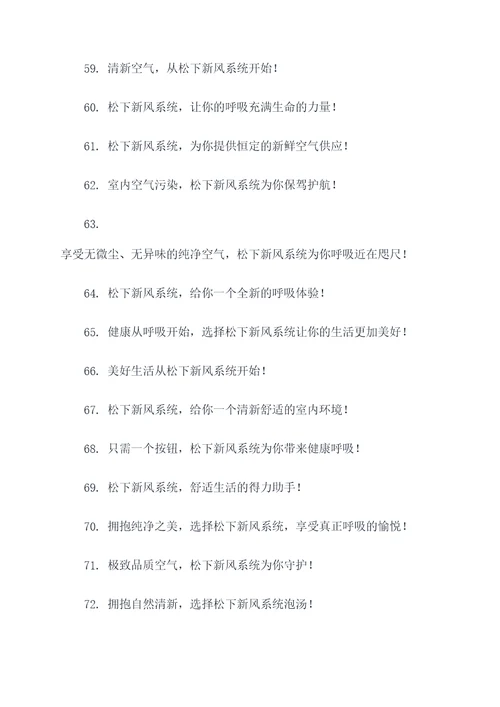 59. 清新空气，从松下新风系统开始！

60. 松下新风系统，让你的呼吸充满生命的力量！

61. 松下新风系统，为你提供恒定的新鲜空气供应！

62. 室内空气污染，松下新风系统为你保驾护航！

63.

享受无微尘、无异味的纯净空气，松下新风系统为你呼吸近在咫尺！

64. 松下新风系统，给你一个全新的呼吸体验！

65. 健康从呼吸开始，选择松下新风系统让你的生活更加美好！

66. 美好生活从松下新风系统开始！

67. 松下新风系统，给你一个清新舒适的室内环境！

68. 只需一个按钮，松下新风系统为你带来健康呼吸！

69. 松下新风系统，舒适生活的得力助手！

70. 拥抱纯净之美，选择松下新风系统，享受真正呼吸的愉悦！

71. 极致品质空气，松下新风系统为你守护！

72. 拥抱自然清新，选择松下新风系统泡汤！